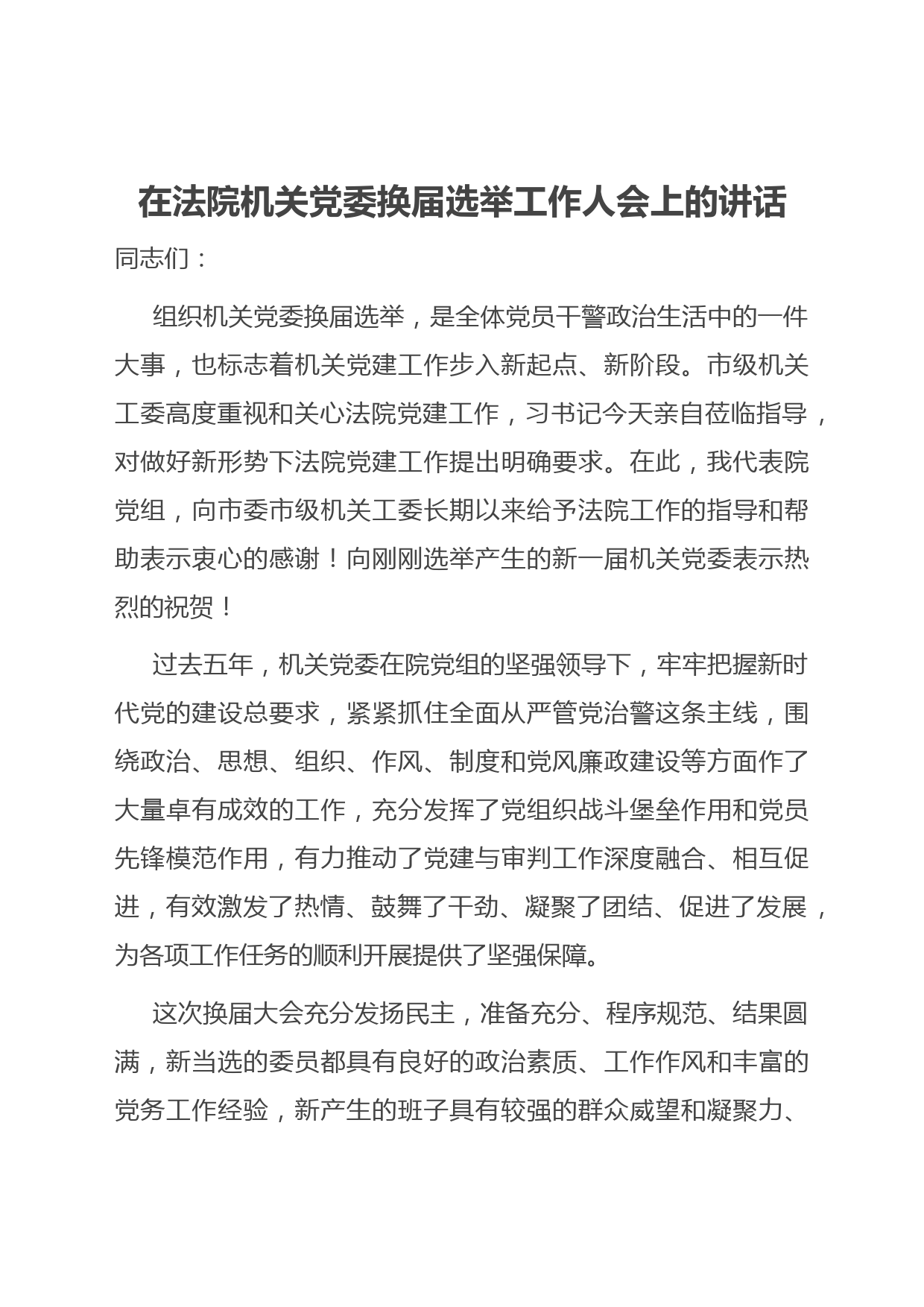 在法院机关党委换届选举工作人会上的讲话

同志们：

组织机关党委换届选举，是全体党员干警政治生活中的一件大事，也标志着机关党建工作步入新起点、新阶段。市级机关工委高度重视和关心法院党建工作，习书记今天亲自莅临指导，对做好新形势下法院党建工作提出明确要求。在此，我代表院党组，向市委市级机关工委长期以来给予法院工作的指导和帮助表示衷心的感谢！向刚刚选举产生的新一届机关党委表示热烈的祝贺！

过去五年，机关党委在院党组的坚强领导下，牢牢把握新时代党的建设总要求，紧紧抓住全面从严管党治警这条主线，围绕政治、思想、组织、作风、制度和党风廉政建设等方面作了大量卓有成效的工作，充分发挥了党组织战斗堡垒作用和党员先锋模范作用，有力推动了党建与审判工作深度融合、相互促进，有效激发了热情、鼓舞了干劲、凝聚了团结、促进了发展，为各项工作任务的顺利开展提供了坚强保障。

这次换届大会充分发扬民主，准备充分、程序规范、结果圆满，新当选的委员都具有良好的政治素质、工作作风和丰富的党务工作经验，新产生的班子具有较强的群众威望和凝聚力、